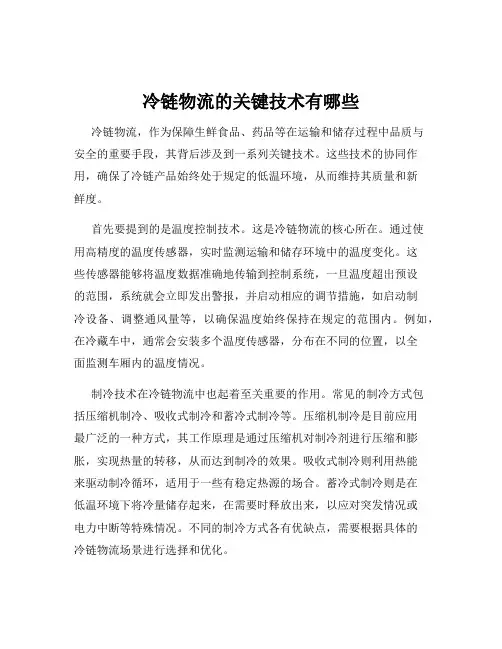 冷链物流的关键技术有哪些

冷链物流，作为保障生鲜食品、药品等在运输和储存过程中品质与安全的重要手段，其背后涉及到一系列关键技术。这些技术的协同作用，确保了冷链产品始终处于规定的低温环境，从而维持其质量和新鲜度。

首先要提到的是温度控制技术。这是冷链物流的核心所在。通过使用高精度的温度传感器，实时监测运输和储存环境中的温度变化。这些传感器能够将温度数据准确地传输到控制系统，一旦温度超出预设的范围，系统就会立即发出警报，并启动相应的调节措施，如启动制冷设备、调整通风量等，以确保温度始终保持在规定的范围内。例如，在冷藏车中，通常会安装多个温度传感器，分布在不同的位置，以全面监测车厢内的温度情况。

制冷技术在冷链物流中也起着至关重要的作用。常见的制冷方式包括压缩机制冷、吸收式制冷和蓄冷式制冷等。压缩机制冷是目前应用最广泛的一种方式，其工作原理是通过压缩机对制冷剂进行压缩和膨胀，实现热量的转移，从而达到制冷的效果。吸收式制冷则利用热能来驱动制冷循环，适用于一些有稳定热源的场合。蓄冷式制冷则是在低温环境下将冷量储存起来，在需要时释放出来，以应对突发情况或电力中断等特殊情况。不同的制冷方式各有优缺点，需要根据具体的冷链物流场景进行选择和优化。